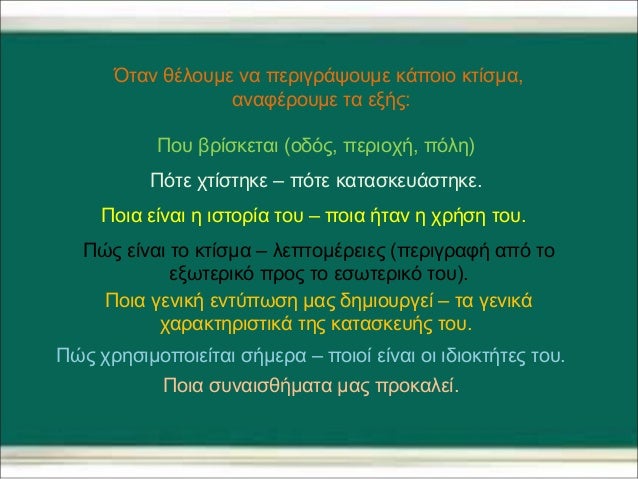 Όταν θέλουμε να περιγράψουμε κάποιο κτίσμα, αναφέρουμε τα εξής:

Που βρίσκεται (οδός, περιοχή, πόλη)

Πότε χτίστηκε – πότε κατασκευάστηκε.

Ποια είναι η ιστορία του – ποια ήταν η χρήση του.

Πώς είναι το κτίσμα – λεπτομέρειες (περιγραφή από το εξωτερικό προς το εσωτερικό του).

Ποια γενική εντύπωση μας δημιουργεί – τα γενικά χαρακτηριστικά της κατασκευής του.

Πώς χρησιμοποιείται σήμερα – ποιοί είναι οι ιδιοκτήτες του.

Ποια συναισθήματα μας προκαλεί.